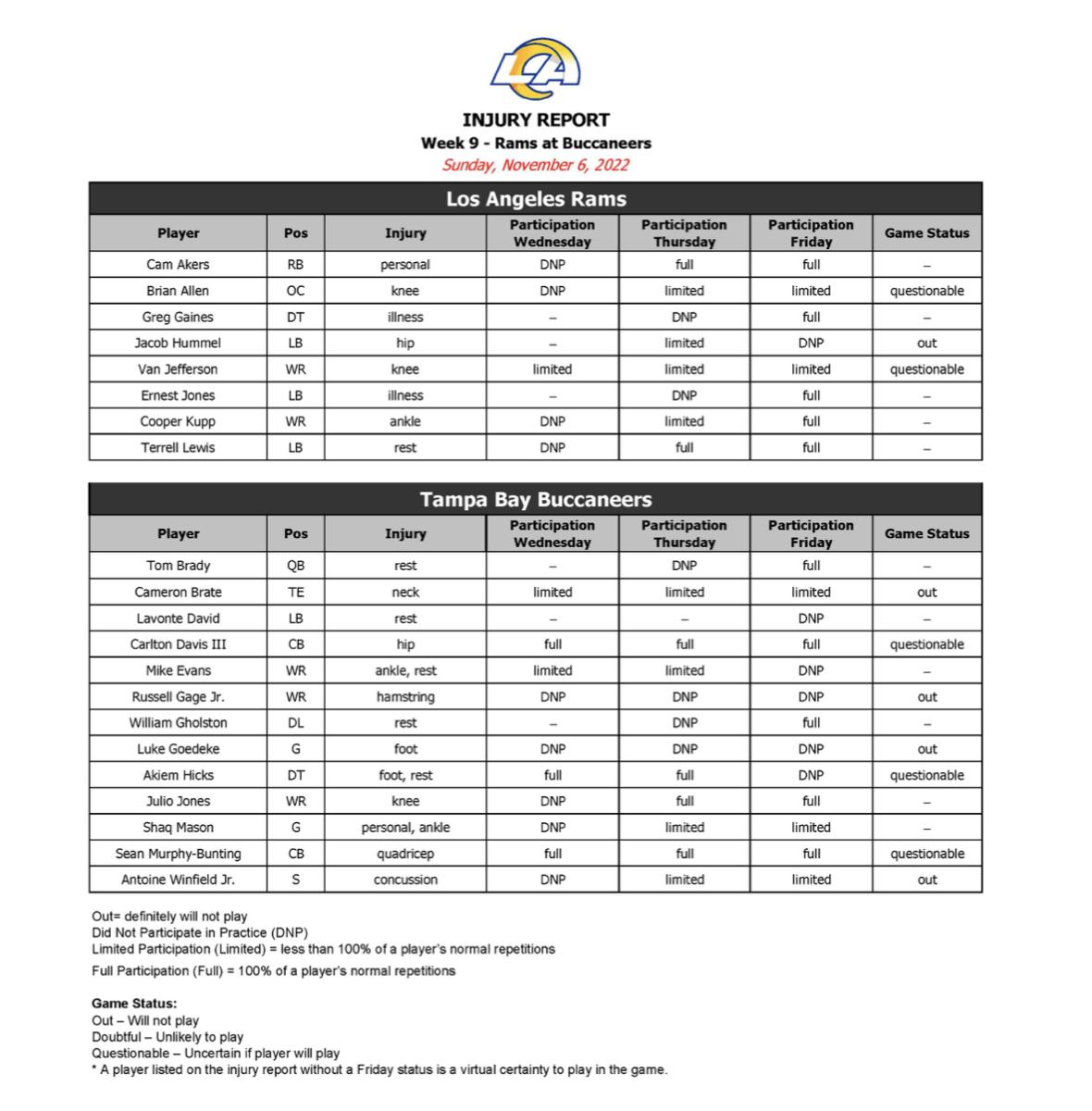 LA

INJURY REPORT
Week 9 - Rams at Buccaneers
Sunday, November 6, 2022

Los Angeles Rams

| Player | Pos | Injury | Participation Wednesday | Participation Thursday | Participation Friday | Game Status |
|---|---|---|---|---|---|---|
| Cam Akers | RB | personal | DNP | full | full | – |
| Brian Allen | OC | knee | DNP | limited | limited | questionable |
| Greg Gaines | DT | illness | – | DNP | full | – |
| Jacob Hummel | LB | hip | – | limited | DNP | out |
| Van Jefferson | WR | knee | limited | limited | limited | questionable |
| Ernest Jones | LB | illness | – | DNP | full | – |
| Cooper Kupp | WR | ankle | DNP | limited | full | – |
| Terrell Lewis | LB | rest | DNP | full | full | – |

Tampa Bay Buccaneers

| Player | Pos | Injury | Participation Wednesday | Participation Thursday | Participation Friday | Game Status |
|---|---|---|---|---|---|---|
| Tom Brady | QB | rest | – | DNP | full | – |
| Cameron Brate | TE | neck | limited | limited | limited | out |
| Lavonte David | LB | rest | – | – | DNP | – |
| Carlton Davis III | CB | hip | full | full | full | questionable |
| Mike Evans | WR | ankle, rest | limited | limited | DNP | – |
| Russell Gage Jr. | WR | hamstring | DNP | DNP | DNP | out |
| William Gholston | DL | rest | – | DNP | full | – |
| Luke Goedeke | G | foot | DNP | DNP | DNP | out |
| Akiem Hicks | DT | foot, rest | full | full | DNP | questionable |
| Julio Jones | WR | knee | DNP | full | full | – |
| Shaq Mason | G | personal, ankle | DNP | limited | limited | – |
| Sean Murphy-Bunting | CB | quadricep | full | full | full | questionable |
| Antoine Winfield Jr. | S | concussion | DNP | limited | limited | out |

Out= definitely will not play
Did Not Participate in Practice (DNP)
Limited Participation (Limited) = less than 100% of a player's normal repetitions
Full Participation (Full) = 100% of a player's normal repetitions

Game Status:
Out – Will not play
Doubtful – Unlikely to play
Questionable – Uncertain if player will play
* A player listed on the injury report without a Friday status is a virtual certainty to play in the game.